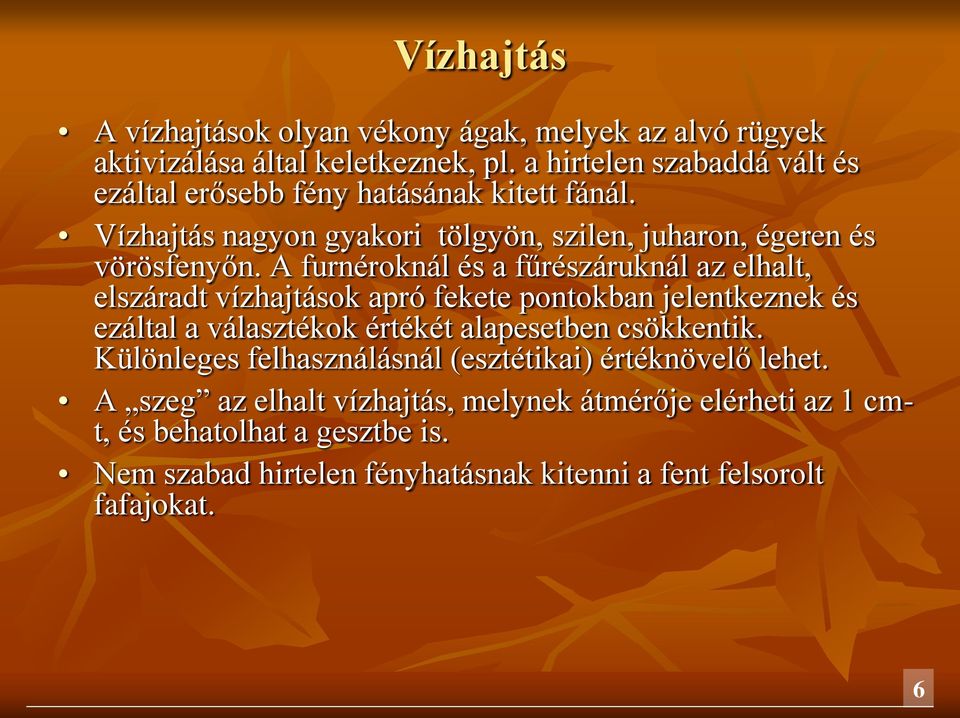 Vízhajtás

• A vízhajtások olyan vékony ágak, melyek az alvó rügyek aktivizálása által keletkeznek, pl. a hirtelen szabaddá vált és ezáltal erősebb fény hatásának kitett fánál.

• Vízhajtás nagyon gyakori tölgyön, szilen, juharon, égeren és vörösfenyőn. A furnéroknál és a fűrészáruknál az elhalt, elszáradt vízhajtások apró fekete pontokban jelentkeznek és ezáltal a választékok értékét alapesetben csökkentik. Különleges felhasználásnál (esztétikai) értéknövelő lehet.

• A „szeg” az elhalt vízhajtás, melynek átmérője elérheti az 1 cm-t, és behatolhat a gesztbe is.

• Nem szabad hirtelen fényhatásnak kitenni a fent felsorolt fafajokat.

6